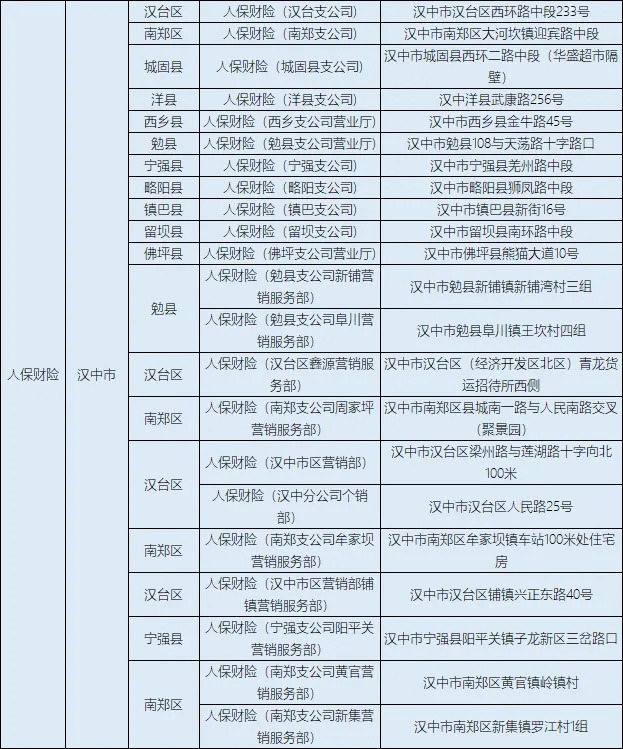 | | | | | |
|---|---|---|---|---|
| 人保财险 | 汉中市 | 汉台区 | 人保财险（汉台支公司） | 汉中市汉台区西环路中段233号 |
| | | 南郑区 | 人保财险（南郑支公司） | 汉中市南郑区大河坎镇迎宾路中段 |
| | | 城固县 | 人保财险（城固县支公司） | 汉中市城固县西环二路中段（华盛超市隔壁） |
| | | 洋县 | 人保财险（洋县支公司） | 汉中洋县武康路256号 |
| | | 西乡县 | 人保财险（西乡支公司营业厅） | 汉中市西乡县金牛路45号 |
| | | 勉县 | 人保财险（勉县支公司营业厅） | 汉中市勉县108与天荡路十字路口 |
| | | 宁强县 | 人保财险（宁强支公司） | 汉中市宁强县羌州路中段 |
| | | 略阳县 | 人保财险（略阳支公司） | 汉中市略阳县狮凤路中段 |
| | | 镇巴县 | 人保财险（镇巴支公司） | 汉中市镇巴县新街16号 |
| | | 留坝县 | 人保财险（留坝支公司） | 汉中市留坝县南环路中段 |
| | | 佛坪县 | 人保财险（佛坪支公司营业厅） | 汉中市佛坪县熊猫大道10号 |
| | | 勉县 | 人保财险（勉县支公司新铺营销服务部） | 汉中市勉县新铺镇新铺湾村三组 |
| | | | 人保财险（勉县支公司阜川营销服务部） | 汉中市勉县阜川镇王坎村四组 |
| | | 汉台区 | 人保财险（汉台区鑫源营销服务部） | 汉中市汉台区（经济开发区北区）青龙货运招待所西侧 |
| | | 南郑区 | 人保财险（南郑支公司周家坪营销服务部） | 汉中市南郑区县城南一路与人民南路交叉（聚景园） |
| | | 汉台区 | 人保财险（汉中市区营销部） | 汉中市汉台区梁州路与莲湖路十字向北100米 |
| | | | 人保财险（汉中分公司个销部） | 汉中市汉台区人民路25号 |
| | | 南郑区 | 人保财险（南郑支公司牟家坝营销服务部） | 汉中市南郑区牟家坝镇车站100米处住宅房 |
| | | 汉台区 | 人保财险（汉中市区营销部铺镇营销服务部） | 汉中市汉台区铺镇兴正东路40号 |
| | | 宁强县 | 人保财险（宁强支公司阳平关营销服务部） | 汉中市宁强县阳平关镇子龙新区三岔路口 |
| | | 南郑区 | 人保财险（南郑支公司黄官营销服务部） | 汉中市南郑区黄官镇岭镇村 |
| | | | 人保财险（南郑支公司新集营销服务部） | 汉中市南郑区新集镇罗江村1组 |